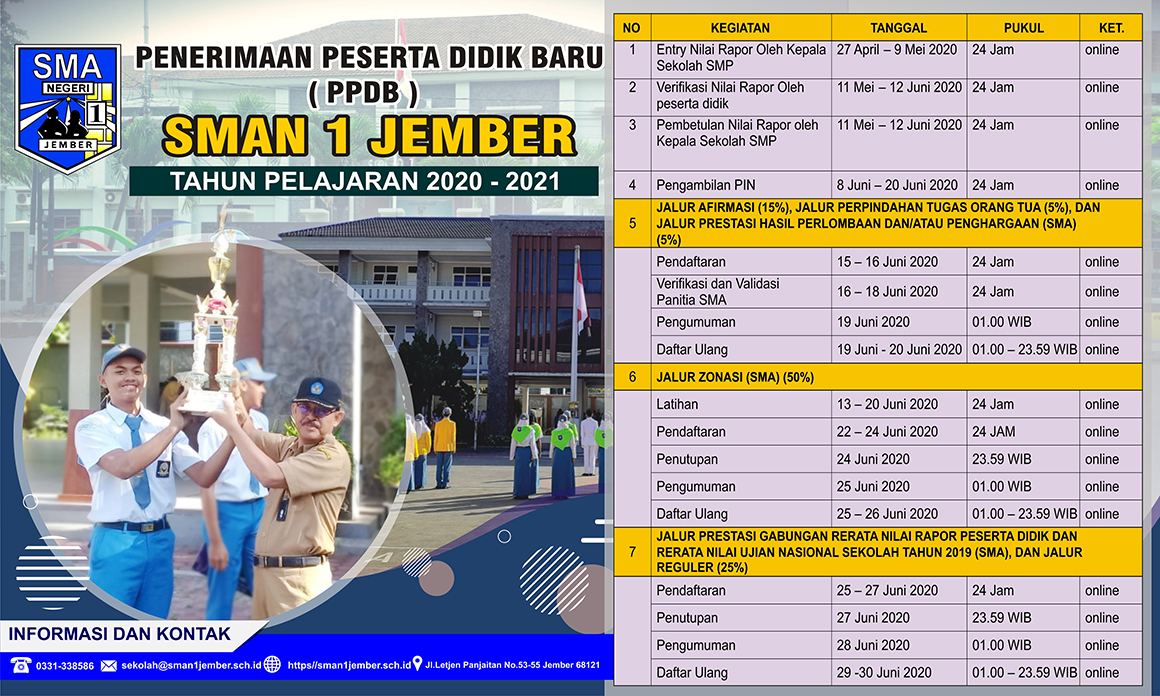 SMA NEGERI 1 JEMBER

PENERIMAAN PESERTA DIDIK BARU ( PPDB )

SMAN 1 JEMBER

TAHUN PELAJARAN 2020 - 2021

| NO | KEGIATAN | TANGGAL | PUKUL | KET. |
|---|---|---|---|---|
| 1 | Entry Nilai Rapor Oleh Kepala Sekolah SMP | 27 April – 9 Mei 2020 | 24 Jam | online |
| 2 | Verifikasi Nilai Rapor Oleh peserta didik | 11 Mei – 12 Juni 2020 | 24 Jam | online |
| 3 | Pembetulan Nilai Rapor oleh Kepala Sekolah SMP | 11 Mei – 12 Juni 2020 | 24 Jam | online |
| 4 | Pengambilan PIN | 8 Juni – 20 Juni 2020 | 24 Jam | online |
| 5 | JALUR AFIRMASI (15%), JALUR PERPINDAHAN TUGAS ORANG TUA (5%), DAN JALUR PRESTASI HASIL PERLOMBAAN DAN/ATAU PENGHARGAAN (SMA) (5%) | | | |
| | Pendaftaran | 15 – 16 Juni 2020 | 24 Jam | online |
| | Verifikasi dan Validasi Panitia SMA | 16 – 18 Juni 2020 | 24 Jam | online |
| | Pengumuman | 19 Juni 2020 | 01.00 WIB | online |
| | Daftar Ulang | 19 Juni - 20 Juni 2020 | 01.00 – 23.59 WIB | online |
| 6 | JALUR ZONASI (SMA) (50%) | | | |
| | Latihan | 13 – 20 Juni 2020 | 24 Jam | online |
| | Pendaftaran | 22 – 24 Juni 2020 | 24 JAM | online |
| | Penutupan | 24 Juni 2020 | 23.59 WIB | online |
| | Pengumuman | 25 Juni 2020 | 01.00 WIB | online |
| | Daftar Ulang | 25 – 26 Juni 2020 | 01.00 – 23.59 WIB | online |
| 7 | JALUR PRESTASI GABUNGAN RERATA NILAI RAPOR PESERTA DIDIK DAN RERATA NILAI UJIAN NASIONAL SEKOLAH TAHUN 2019 (SMA), DAN JALUR REGULER (25%) | | | |
| | Pendaftaran | 25 – 27 Juni 2020 | 24 Jam | online |
| | Penutupan | 27 Juni 2020 | 23.59 WIB | online |
| | Pengumuman | 28 Juni 2020 | 01.00 WIB | online |
| | Daftar Ulang | 29 -30 Juni 2020 | 01.00 – 23.59 WIB | online |

INFORMASI DAN KONTAK

0331-338586 sekolah@sman1jember.sch.id https://sman1jember.sch.id Jl.Letjen Panjaitan No.53-55 Jember 68121